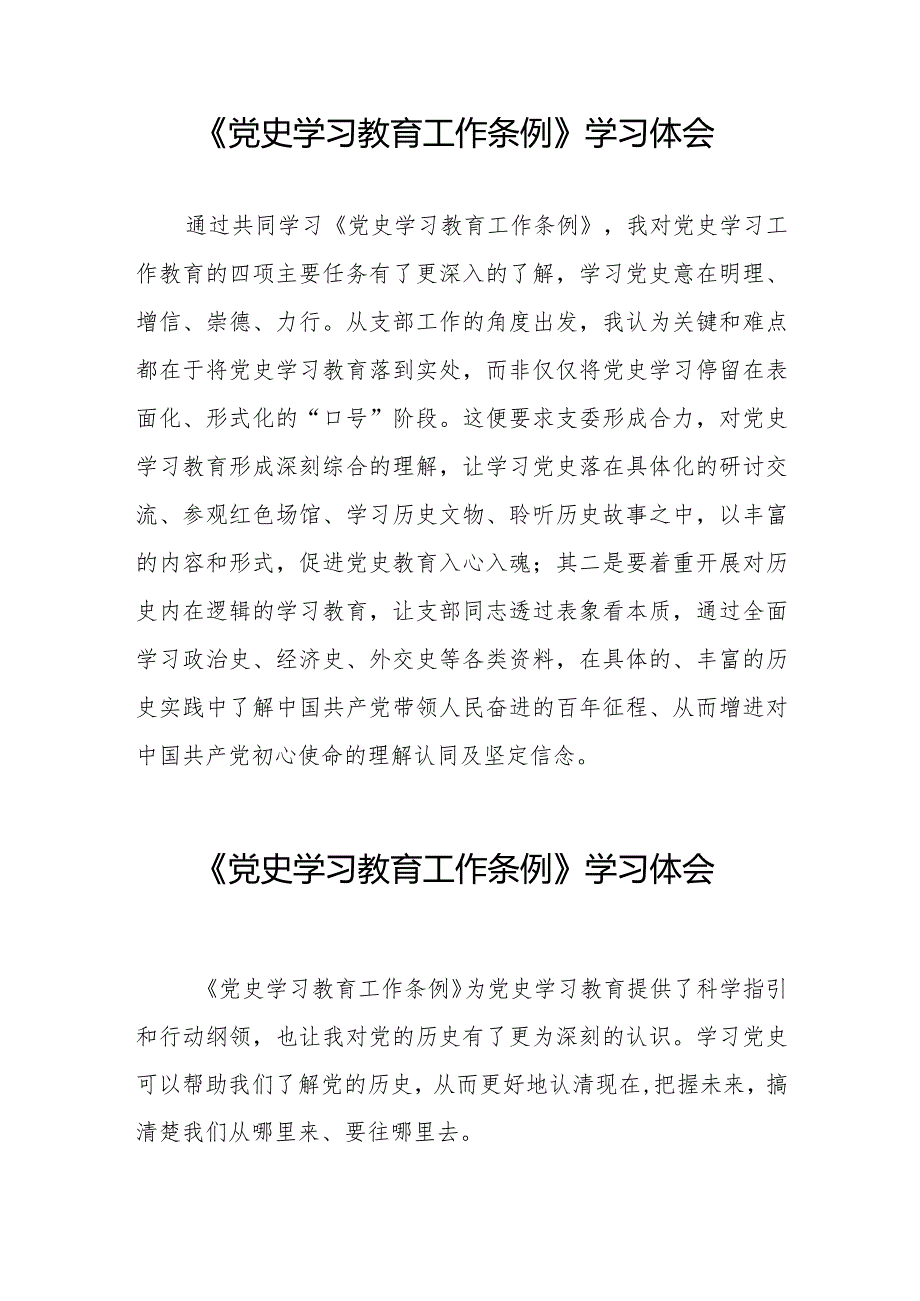 《党史学习教育工作条例》学习体会

通过共同学习《党史学习教育工作条例》，我对党史学习工作教育的四项主要任务有了更深入的了解，学习党史意在明理、增信、崇德、力行。从支部工作的角度出发，我认为关键和难点都在于将党史学习教育落到实处，而非仅仅将党史学习停留在表面化、形式化的“口号”阶段。这便要求支委形成合力，对党史学习教育形成深刻综合的理解，让学习党史落在具体化的研讨交流、参观红色场馆、学习历史文物、聆听历史故事之中，以丰富的内容和形式，促进党史教育入心入魂；其二是要着重开展对历史内在逻辑的学习教育，让支部同志透过表象看本质，通过全面学习政治史、经济史、外交史等各类资料，在具体的、丰富的历史实践中了解中国共产党带领人民奋进的百年征程、从而增进对中国共产党初心使命的理解认同及坚定信念。

《党史学习教育工作条例》学习体会

《党史学习教育工作条例》为党史学习教育提供了科学指引和行动纲领，也让我对党的历史有了更为深刻的认识。学习党史可以帮助我们了解党的历史，从而更好地认清现在,把握未来，搞清楚我们从哪里来、要往哪里去。